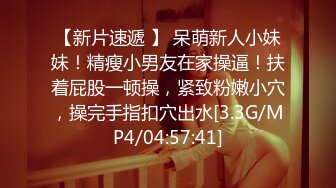 【新片速遞 】 呆萌新人小妹妹！精瘦小男友在家操逼！扶着屁股一顿操，紧致粉嫩小穴，操完手指扣穴出水[3.3G/MP4/04:57:41]